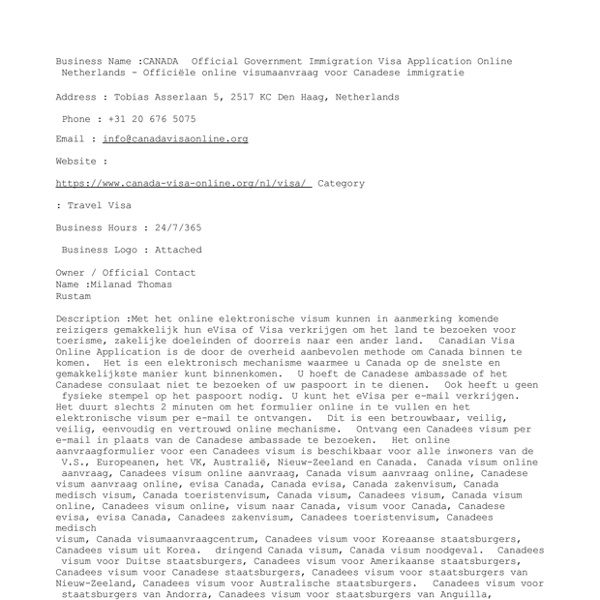 Business Name :CANADA  Official Government Immigration Visa Application Online Netherlands - Officiële online visumaanvraag voor Canadese immigratie

Address : Tobias Asserlaan 5, 2517 KC Den Haag, Netherlands

Phone : +31 20 676 5075

Email : info@canadavisaonline.org

Website :

https://www.canada-visa-online.org/nl/visa/ Category

: Travel Visa

Business Hours : 24/7/365

Business Logo : Attached

Owner / Official Contact
Name :Milanad Thomas
Rustam

Description :Met het online elektronische visum kunnen in aanmerking komende reizigers gemakkelijk hun eVisa of Visa verkrijgen om het land te bezoeken voor toerisme, zakelijke doeleinden of doorreis naar een ander land.  Canadian Visa Online Application is de door de overheid aanbevolen methode om Canada binnen te komen.  Het is een elektronisch mechanisme waarmee u Canada op de snelste en gemakkelijkste manier kunt binnenkomen.  U hoeft de Canadese ambassade of het Canadese consulaat niet te bezoeken of uw paspoort in te dienen.  Ook heeft u geen fysieke stempel op het paspoort nodig. U kunt het eVisa per e-mail verkrijgen. Het duurt slechts 2 minuten om het formulier online in te vullen en het elektronische visum per e-mail te ontvangen.  Dit is een betrouwbaar, veilig, veilig, eenvoudig en vertrouwd online mechanisme.  Ontvang een Canadees visum per e-mail in plaats van de Canadese ambassade te bezoeken.  Het online aanvraagformulier voor een Canadees visum is beschikbaar voor alle inwoners van de V.S., Europeanen, het VK, Australië, Nieuw-Zeeland en Canada. Canada visum online aanvraag, Canadees visum online aanvraag, Canada visum aanvraag online, Canadese visum aanvraag online, evisa Canada, Canada evisa, Canada zakenvisum, Canada medisch visum, Canada toeristenvisum, Canada visum, Canadees visum, Canada visum online, Canadees visum online, visum naar Canada, visum voor Canada, Canadese evisa, evisa Canada, Canadees zakenvisum, Canadees toeristenvisum, Canadees medisch
visum, Canada visumaanvraagcentrum, Canadees visum voor Koreaanse staatsburgers, Canadees visum uit Korea.  dringend Canada visum, Canada visum noodgeval.  Canadees visum voor Duitse staatsburgers, Canadees visum voor Amerikaanse staatsburgers, Canadees visum voor Canadese staatsburgers, Canadees visum voor staatsburgers van Nieuw-Zeeland, Canadees visum voor Australische staatsburgers.  Canadees visum voor staatsburgers van Andorra, Canadees visum voor staatsburgers van Anguilla,